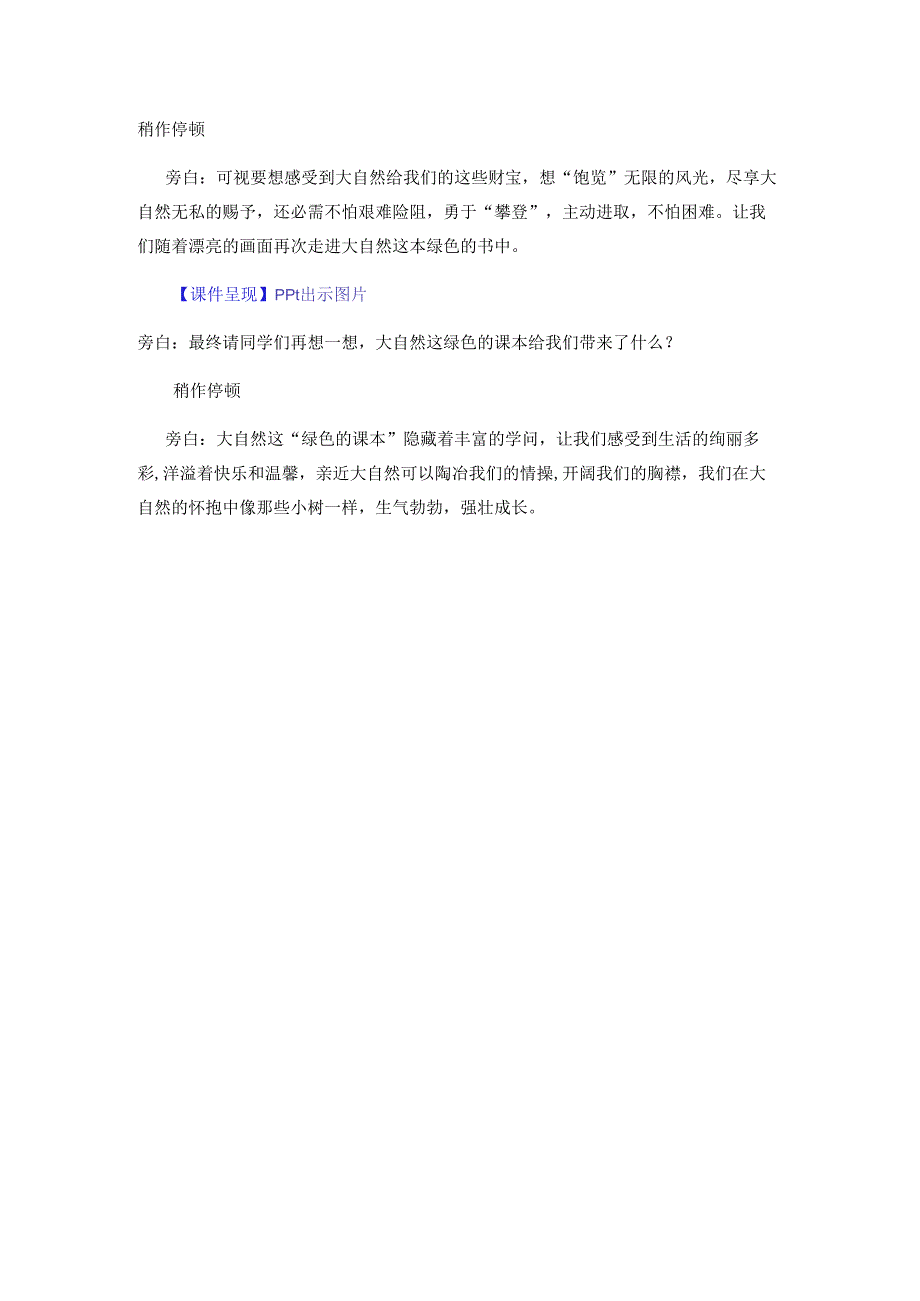 稍作停顿

旁白：可视要想感受到大自然给我们的这些财宝，想“饱览”无限的风光，尽享大自然无私的赐予，还必需不怕艰难险阻，勇于“攀登”，主动进取，不怕困难。让我们随着漂亮的画面再次走进大自然这本绿色的书中。

【课件呈现】PPt出示图片

旁白：最终请同学们再想一想，大自然这绿色的课本给我们带来了什么？

稍作停顿

旁白：大自然这“绿色的课本”隐藏着丰富的学问，让我们感受到生活的绚丽多彩,洋溢着快乐和温馨，亲近大自然可以陶冶我们的情操,开阔我们的胸襟，我们在大自然的怀抱中像那些小树一样，生气勃勃，强壮成长。